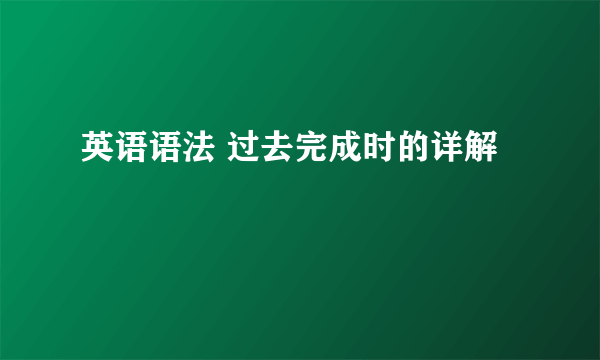 英语语法 过去完成时的详解